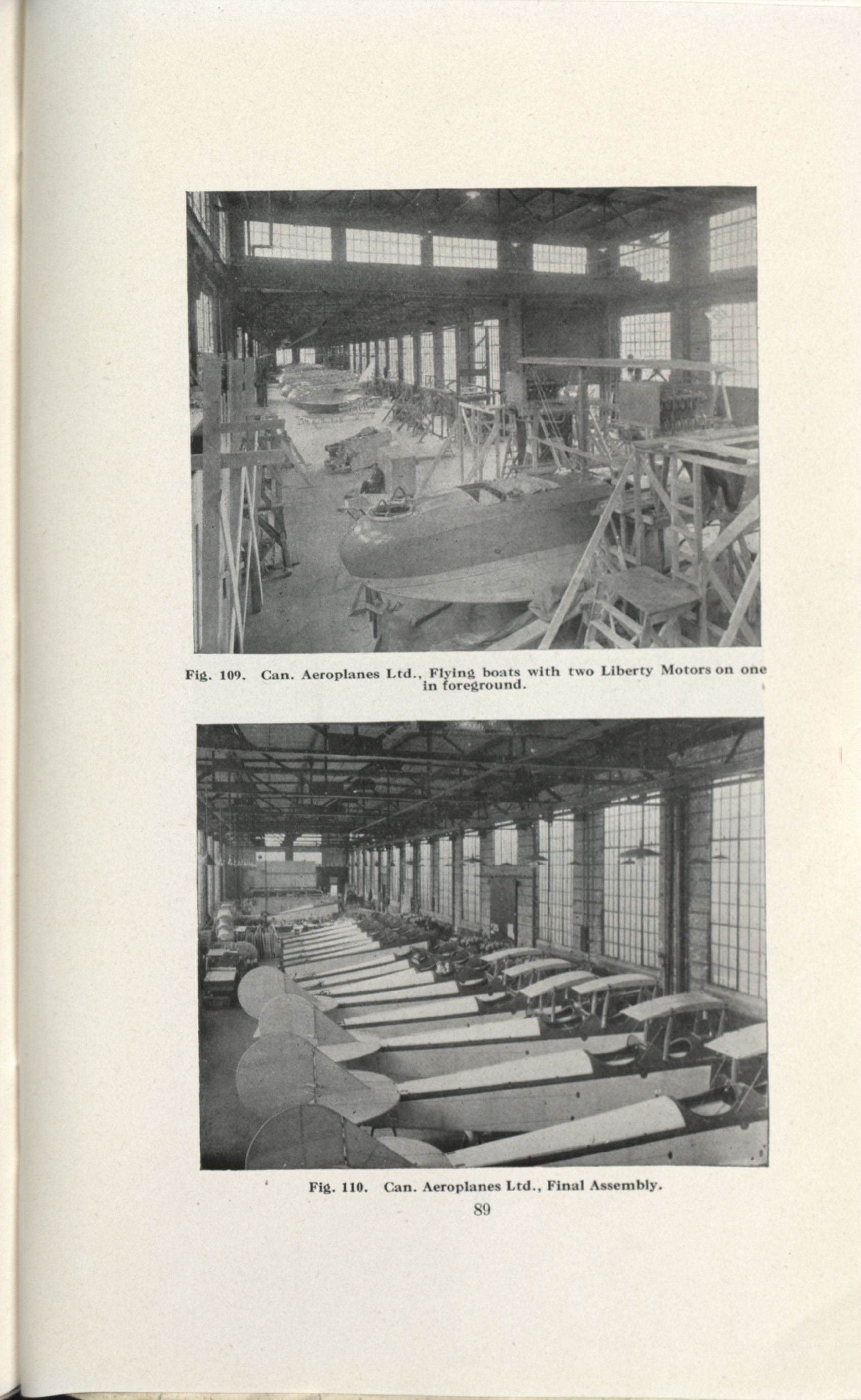 Fig. 109. Can. Aeroplanes Ltd., Flying boats with two Liberty Motors on one in foreground.

Fig. 110. Can. Aeroplanes Ltd., Final Assembly.

89